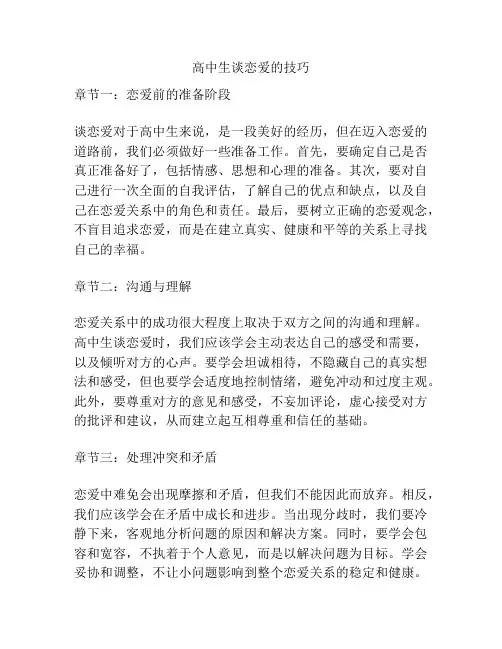 高中生谈恋爱的技巧

章节一：恋爱前的准备阶段

谈恋爱对于高中生来说，是一段美好的经历，但在迈入恋爱的道路前，我们必须做好一些准备工作。首先，要确定自己是否真正准备好了，包括情感、思想和心理的准备。其次，要对自己进行一次全面的自我评估，了解自己的优点和缺点，以及自己在恋爱关系中的角色和责任。最后，要树立正确的恋爱观念，不盲目追求恋爱，而是在建立真实、健康和平等的关系上寻找自己的幸福。

章节二：沟通与理解

恋爱关系中的成功很大程度上取决于双方之间的沟通和理解。高中生谈恋爱时，我们应该学会主动表达自己的感受和需要，以及倾听对方的心声。要学会坦诚相待，不隐藏自己的真实想法和感受，但也要学会适度地控制情绪，避免冲动和过度主观。此外，要尊重对方的意见和感受，不妄加评论，虚心接受对方的批评和建议，从而建立起互相尊重和信任的基础。

章节三：处理冲突和矛盾

恋爱中难免会出现摩擦和矛盾，但我们不能因此而放弃。相反，我们应该学会在矛盾中成长和进步。当出现分歧时，我们要冷静下来，客观地分析问题的原因和解决方案。同时，要学会包容和宽容，不执着于个人意见，而是以解决问题为目标。学会妥协和调整，不让小问题影响到整个恋爱关系的稳定和健康。